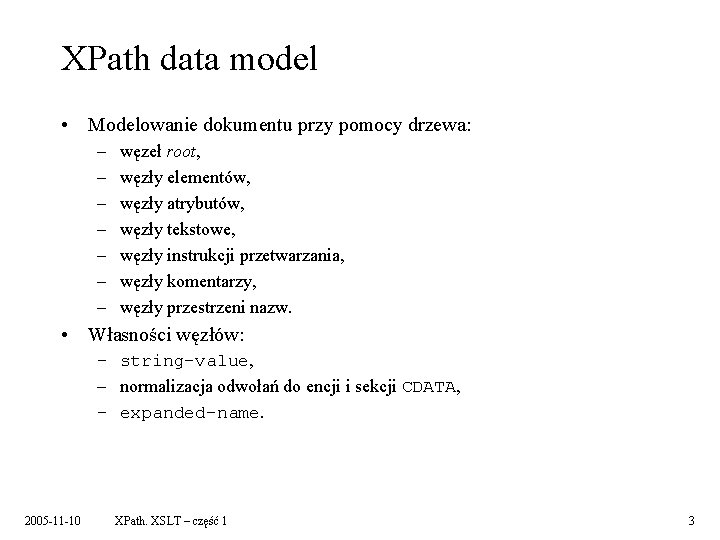 XPath data model

• Modelowanie dokumentu przy pomocy drzewa:
– węzeł root,
– węzły elementów,
– węzły atrybutów,
– węzły tekstowe,
– węzły instrukcji przetwarzania,
– węzły komentarzy,
– węzły przestrzeni nazw.

• Własności węzłów:
– string-value,
– normalizacja odwołań do encji i sekcji CDATA,
– expanded-name.

2005-11-10 XPath. XSLT – część 1 3